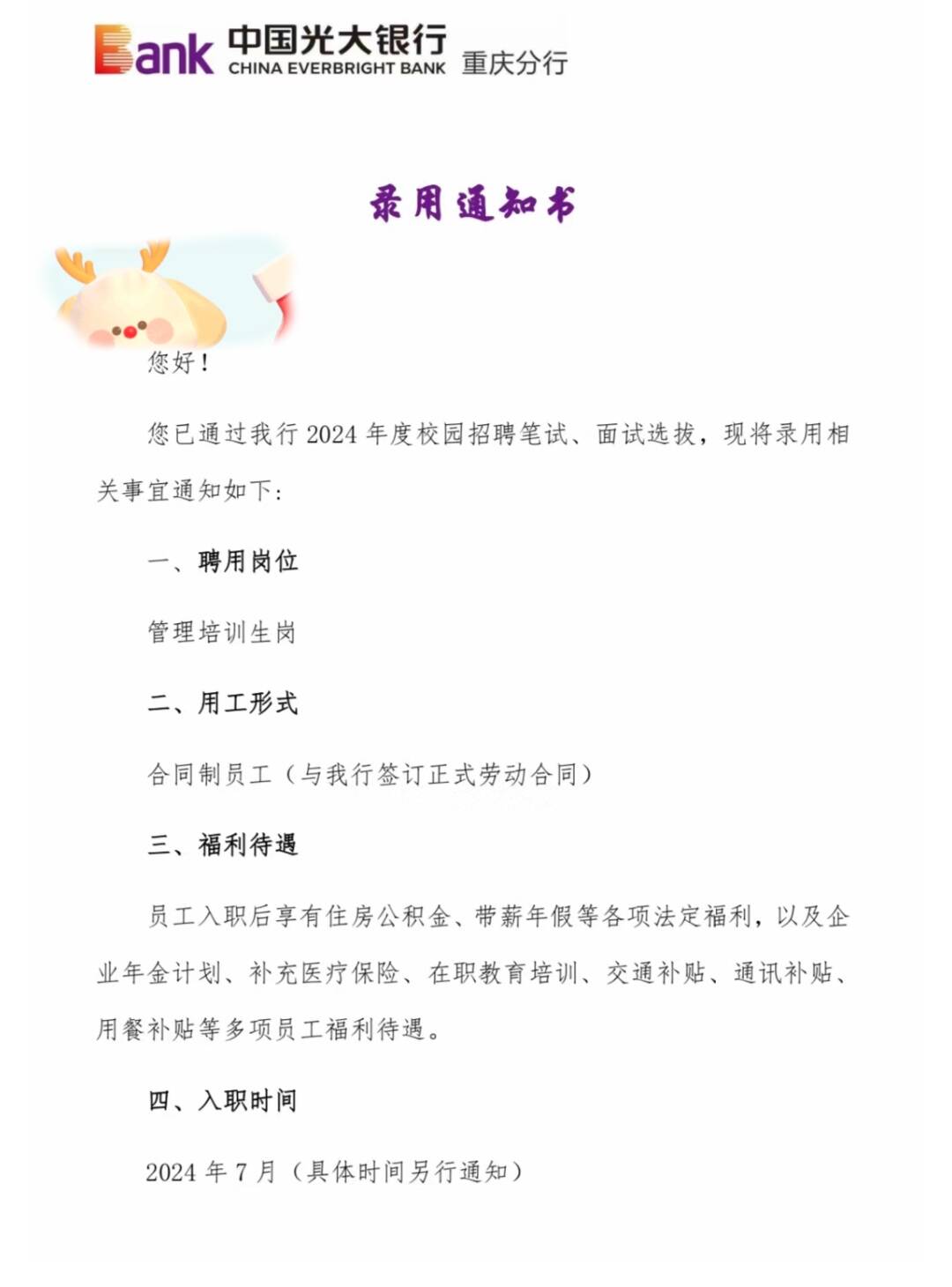 Bank 中国光大银行 CHINA EVERBRIGHT BANK 重庆分行

录用通知书

您好！

您已通过我行 2024 年度校园招聘笔试、面试选拔，现将录用相关事宜通知如下：

一、聘用岗位

管理培训生岗

二、用工形式

合同制员工（与我行签订正式劳动合同）

三、福利待遇

员工入职后享有住房公积金、带薪年假等各项法定福利，以及企业年金计划、补充医疗保险、在职教育培训、交通补贴、通讯补贴、用餐补贴等多项员工福利待遇。

四、入职时间

2024 年 7 月（具体时间另行通知）